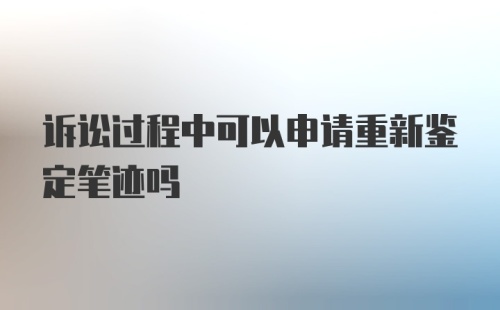 诉讼过程中可以申请重新鉴定笔迹吗